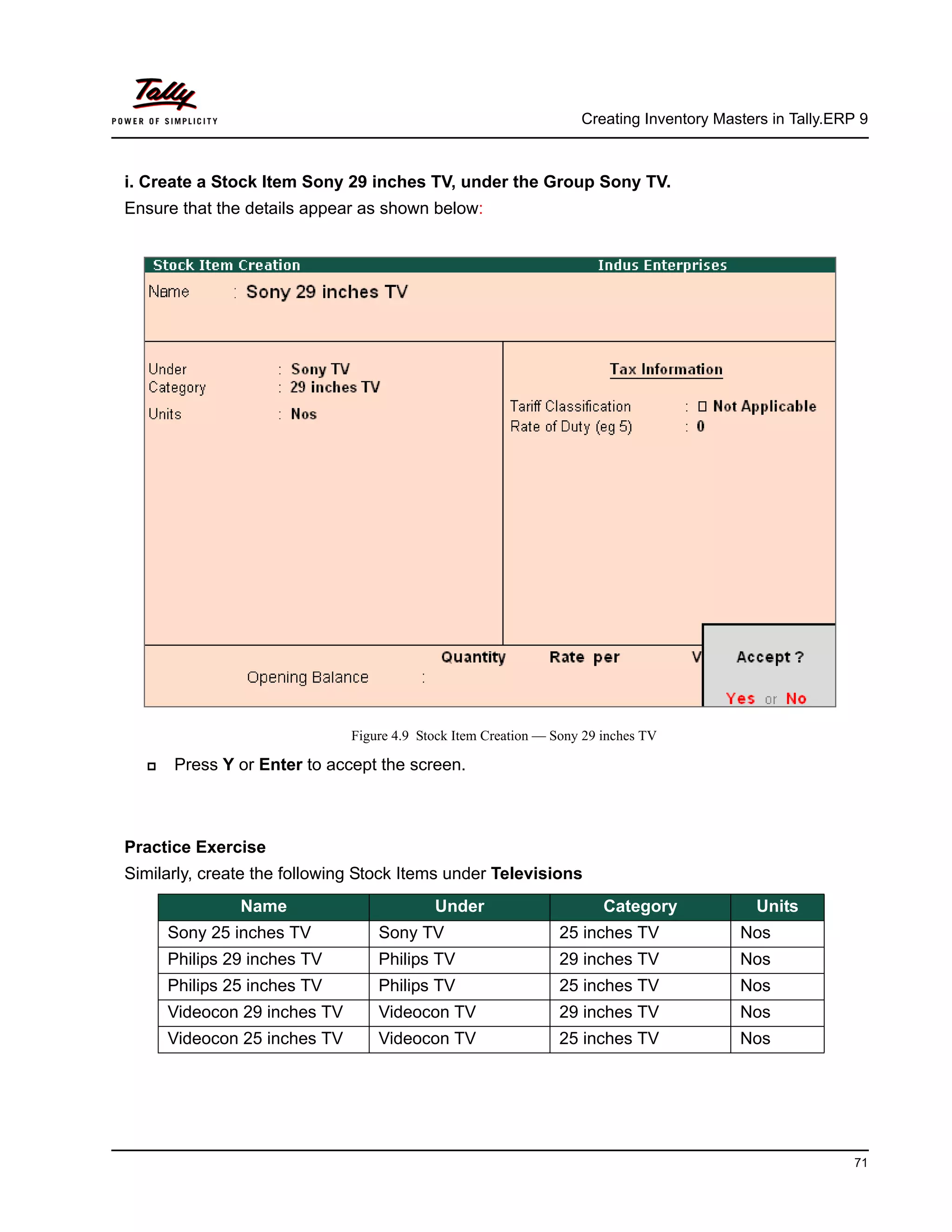 Tally
POWER OF SIMPLICITY

Creating Inventory Masters in Tally.ERP 9

i. Create a Stock Item Sony 29 inches TV, under the Group Sony TV.
Ensure that the details appear as shown below:

Stock Item Creation Indus Enterprises
Name : Sony 29 inches TV

Under : Sony TV
Category : 29 inches TV
Units : Nos

Tax Information
Tariff Classification : Not Applicable
Rate of Duty (eg 5) : 0

Quantity Rate per V
Opening Balance :

Accept ?
Yes or No

Figure 4.9 Stock Item Creation — Sony 29 inches TV

Press Y or Enter to accept the screen.

Practice Exercise
Similarly, create the following Stock Items under Televisions

| Name | Under | Category | Units |
|---|---|---|---|
| Sony 25 inches TV | Sony TV | 25 inches TV | Nos |
| Philips 29 inches TV | Philips TV | 29 inches TV | Nos |
| Philips 25 inches TV | Philips TV | 25 inches TV | Nos |
| Videocon 29 inches TV | Videocon TV | 29 inches TV | Nos |
| Videocon 25 inches TV | Videocon TV | 25 inches TV | Nos |

71